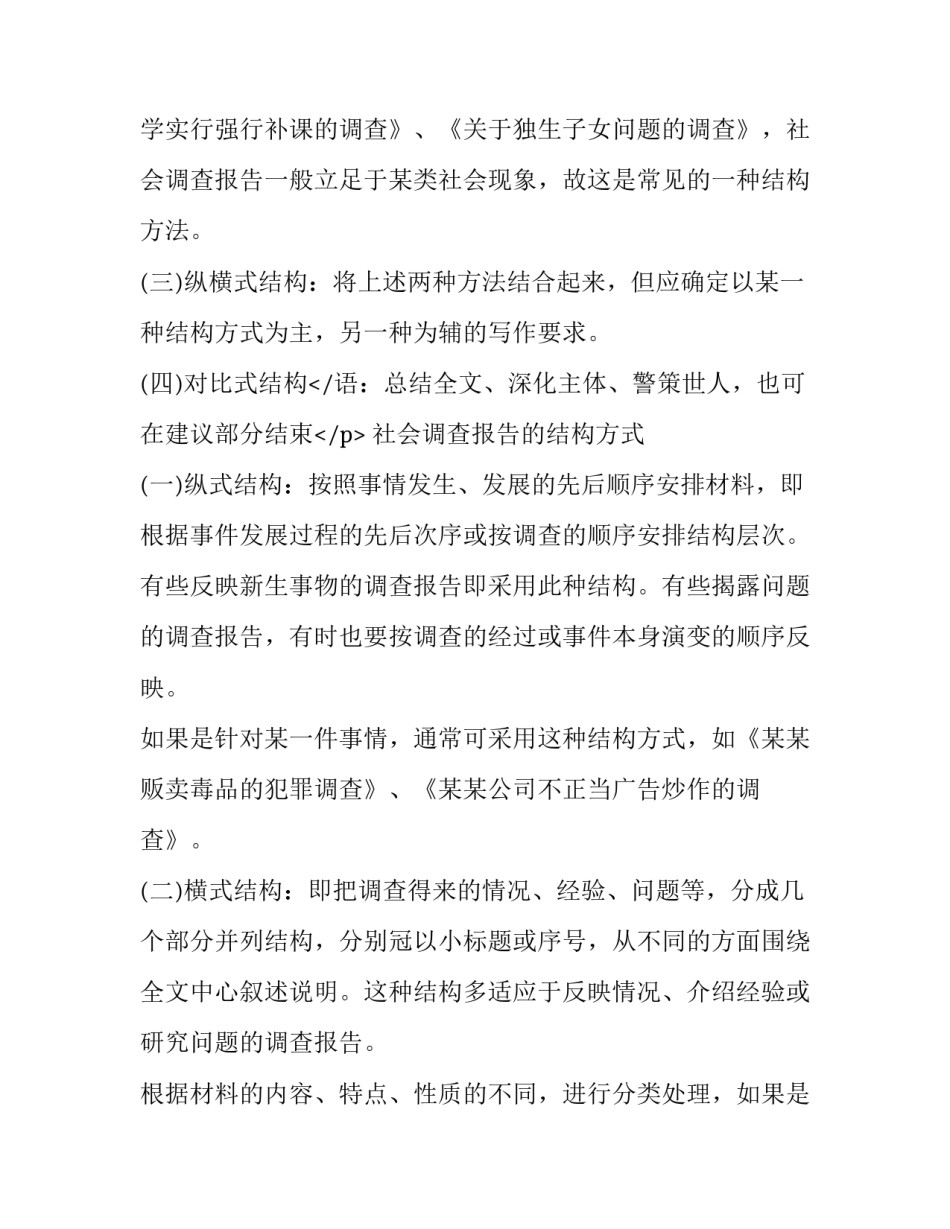 学实行强行补课的调查》、《关于独生子女问题的调查》，社会调查报告一般立足于某类社会现象，故这是常见的一种结构方法。

(三)纵横式结构：将上述两种方法结合起来，但应确定以某一种结构方式为主，另一种为辅的写作要求。

(四)对比式结构</语：总结全文、深化主体、警策世人，也可在建议部分结束</p> 社会调查报告的结构方式

(一)纵式结构：按照事情发生、发展的先后顺序安排材料，即根据事件发展过程的先后次序或按调查的顺序安排结构层次。有些反映新生事物的调查报告即采用此种结构。有些揭露问题的调查报告，有时也要按调查的经过或事件本身演变的顺序反映。

如果是针对某一件事情，通常可采用这种结构方式，如《某某贩卖毒品的犯罪调查》、《某某公司不正当广告炒作的调查》。

(二)横式结构：即把调查得来的情况、经验、问题等，分成几个部分并列结构，分别冠以小标题或序号，从不同的方面围绕全文中心叙述说明。这种结构多适应于反映情况、介绍经验或研究问题的调查报告。

根据材料的内容、特点、性质的不同，进行分类处理，如果是